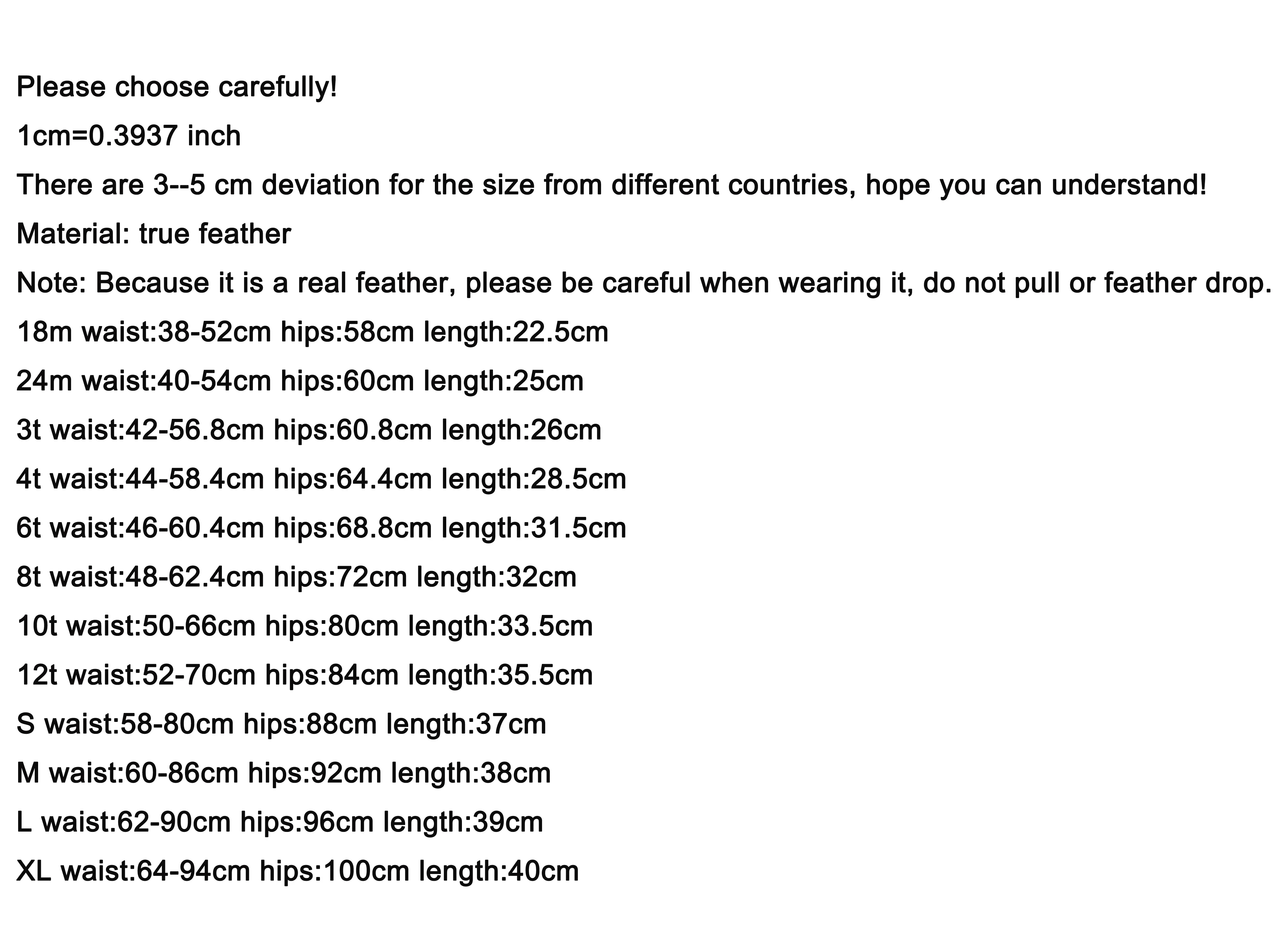 Please choose carefully!

1cm=0.3937 inch

There are 3--5 cm deviation for the size from different countries, hope you can understand!

Material: true feather

Note: Because it is a real feather, please be careful when wearing it, do not pull or feather drop.

18m waist:38-52cm hips:58cm length:22.5cm

24m waist:40-54cm hips:60cm length:25cm

3t waist:42-56.8cm hips:60.8cm length:26cm

4t waist:44-58.4cm hips:64.4cm length:28.5cm

6t waist:46-60.4cm hips:68.8cm length:31.5cm

8t waist:48-62.4cm hips:72cm length:32cm

10t waist:50-66cm hips:80cm length:33.5cm

12t waist:52-70cm hips:84cm length:35.5cm

S waist:58-80cm hips:88cm length:37cm

M waist:60-86cm hips:92cm length:38cm

L waist:62-90cm hips:96cm length:39cm

XL waist:64-94cm hips:100cm length:40cm